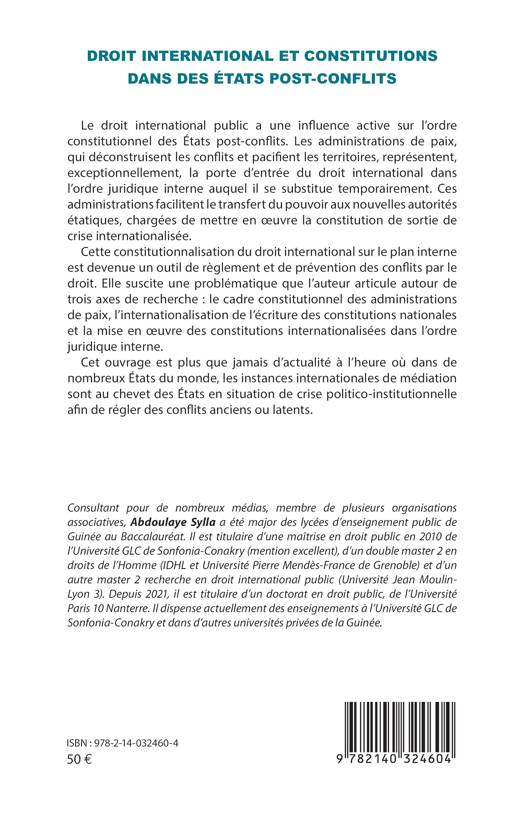 DROIT INTERNATIONAL ET CONSTITUTIONS DANS DES ÉTATS POST-CONFLITS

Le droit international public a une influence active sur l'ordre constitutionnel des États post-conflits. Les administrations de paix, qui déconstruisent les conflits et pacifient les territoires, représentent, exceptionnellement, la porte d'entrée du droit international dans l'ordre juridique interne auquel il se substitue temporairement. Ces administrations facilitent le transfert du pouvoir aux nouvelles autorités étatiques, chargées de mettre en œuvre la constitution de sortie de crise internationalisée.

Cette constitutionnalisation du droit international sur le plan interne est devenue un outil de règlement et de prévention des conflits par le droit. Elle suscite une problématique que l'auteur articule autour de trois axes de recherche : le cadre constitutionnel des administrations de paix, l'internationalisation de l'écriture des constitutions nationales et la mise en œuvre des constitutions internationalisées dans l'ordre juridique interne.

Cet ouvrage est plus que jamais d'actualité à l'heure où dans de nombreux États du monde, les instances internationales de médiation sont au chevet des États en situation de crise politico-institutionnelle afin de régler des conflits anciens ou latents.

Consultant pour de nombreux médias, membre de plusieurs organisations associatives, Abdoulaye Sylla a été major des lycées d'enseignement public de Guinée au Baccalauréat. Il est titulaire d'une maîtrise en droit public en 2010 de l'Université GLC de Sonfonia-Conakry (mention excellent), d'un double master 2 en droits de l'Homme (IDHL et Université Pierre Mendès-France de Grenoble) et d'un autre master 2 recherche en droit international public (Université Jean Moulin-Lyon 3). Depuis 2021, il est titulaire d'un doctorat en droit public, de l'Université Paris 10 Nanterre. Il dispense actuellement des enseignements à l'Université GLC de Sonfonia-Conakry et dans d'autres universités privées de la Guinée.

ISBN : 978-2-14-032460-4
50 €

9 782140 324604